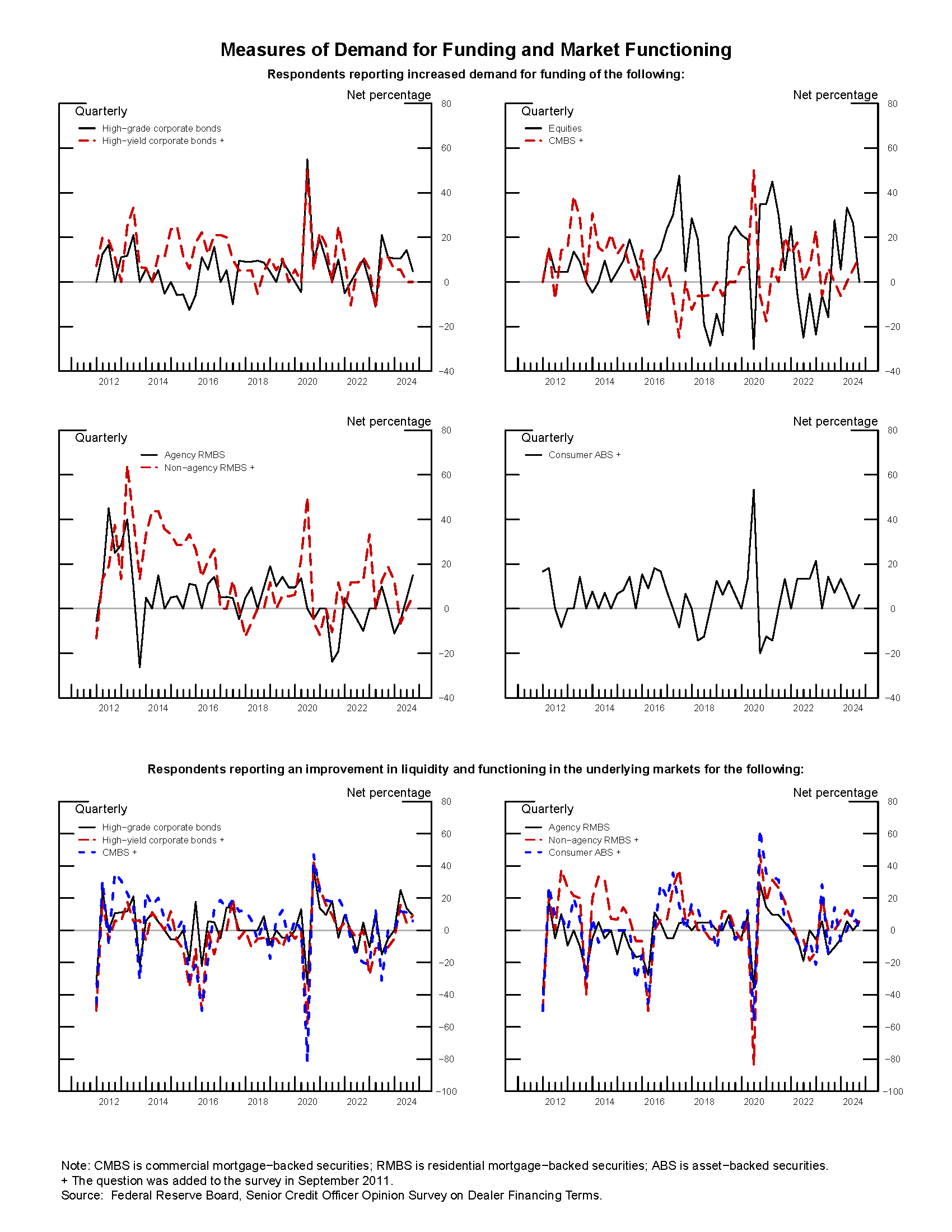 Measures of Demand for Funding and Market Functioning

Respondents reporting increased demand for funding of the following:

Net percentage

Quarterly

High−grade corporate bonds
High−yield corporate bonds +

80
60
40
20
0
−20
−40

2012 2014 2016 2018 2020 2022 2024

Net percentage

Quarterly

Equities
CMBS +

80
60
40
20
0
−20
−40

2012 2014 2016 2018 2020 2022 2024

Net percentage

Quarterly

Agency RMBS
Non−agency RMBS +

80
60
40
20
0
−20
−40

2012 2014 2016 2018 2020 2022 2024

Net percentage

Quarterly

Consumer ABS +

80
60
40
20
0
−20
−40

2012 2014 2016 2018 2020 2022 2024

Respondents reporting an improvement in liquidity and functioning in the underlying markets for the following:

Net percentage

Quarterly

High−grade corporate bonds
High−yield corporate bonds +
CMBS +

80
60
40
20
0
−20
−40
−60
−80
−100

2012 2014 2016 2018 2020 2022 2024

Net percentage

Quarterly

Agency RMBS
Non−agency RMBS +
Consumer ABS +

80
60
40
20
0
−20
−40
−60
−80
−100

2012 2014 2016 2018 2020 2022 2024

Note: CMBS is commercial mortgage−backed securities; RMBS is residential mortgage−backed securities; ABS is asset−backed securities.
+ The question was added to the survey in September 2011.
Source: Federal Reserve Board, Senior Credit Officer Opinion Survey on Dealer Financing Terms.